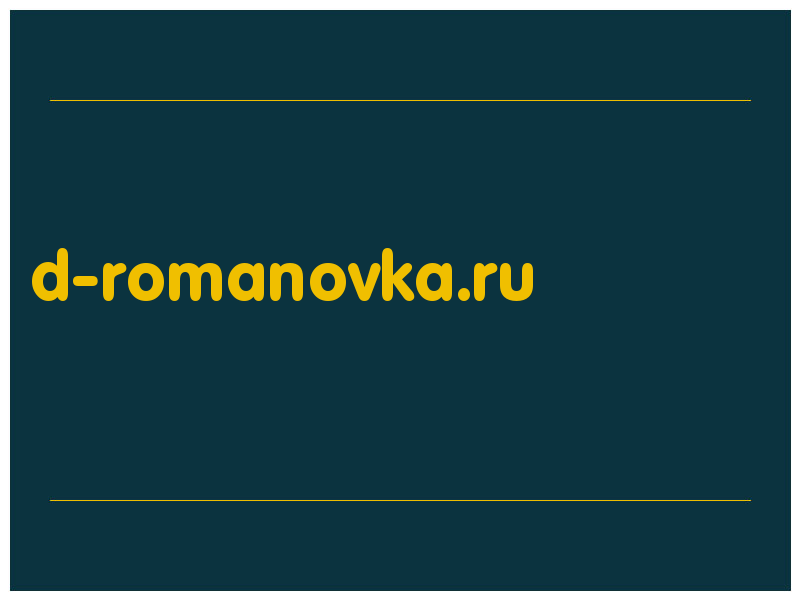 d-romanovka.ru